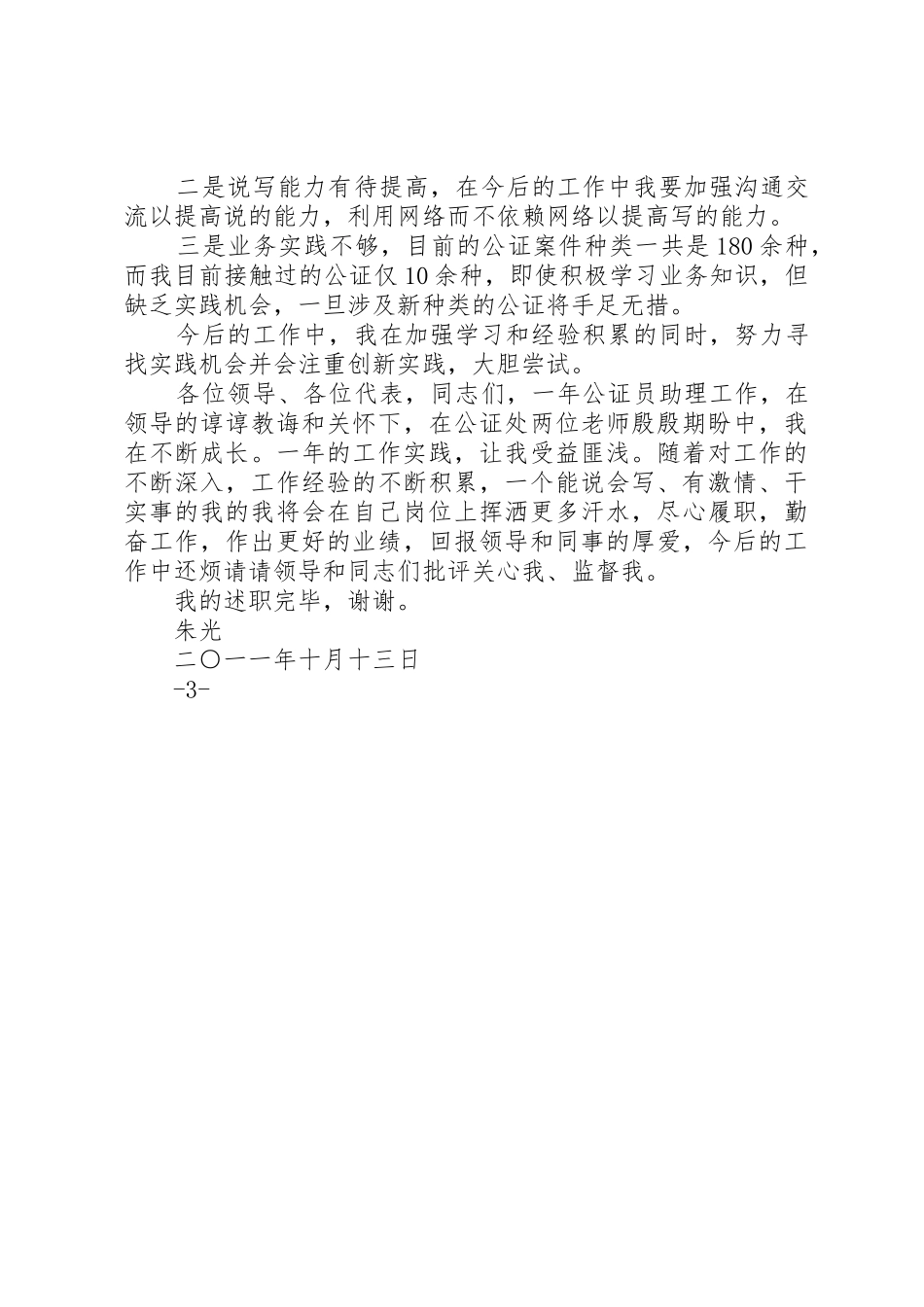 二是说写能力有待提高，在今后的工作中我要加强沟通交流以提高说的能力，利用网络而不依赖网络以提高写的能力。

三是业务实践不够，目前的公证案件种类一共是180余种，而我目前接触过的公证仅10余种，即使积极学习业务知识，但缺乏实践机会，一旦涉及新种类的公证将手足无措。

今后的工作中，我在加强学习和经验积累的同时，努力寻找实践机会并会注重创新实践，大胆尝试。

各位领导、各位代表，同志们，一年公证员助理工作，在领导的谆谆教诲和关怀下，在公证处两位老师殷殷期盼中，我在不断成长。一年的工作实践，让我受益匪浅。随着对工作的不断深入，工作经验的不断积累，一个能说会写、有激情、干实事的我的我将会在自己岗位上挥洒更多汗水，尽心履职，勤奋工作，作出更好的业绩，回报领导和同事的厚爱，今后的工作中还烦请请领导和同志们批评关心我、监督我。

我的述职完毕，谢谢。

朱光

二〇一一年十月十三日

-3-